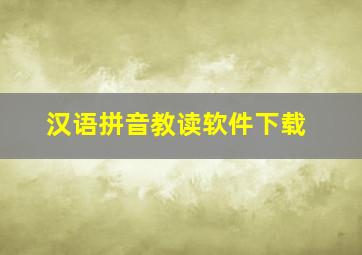 汉语拼音教读软件下载